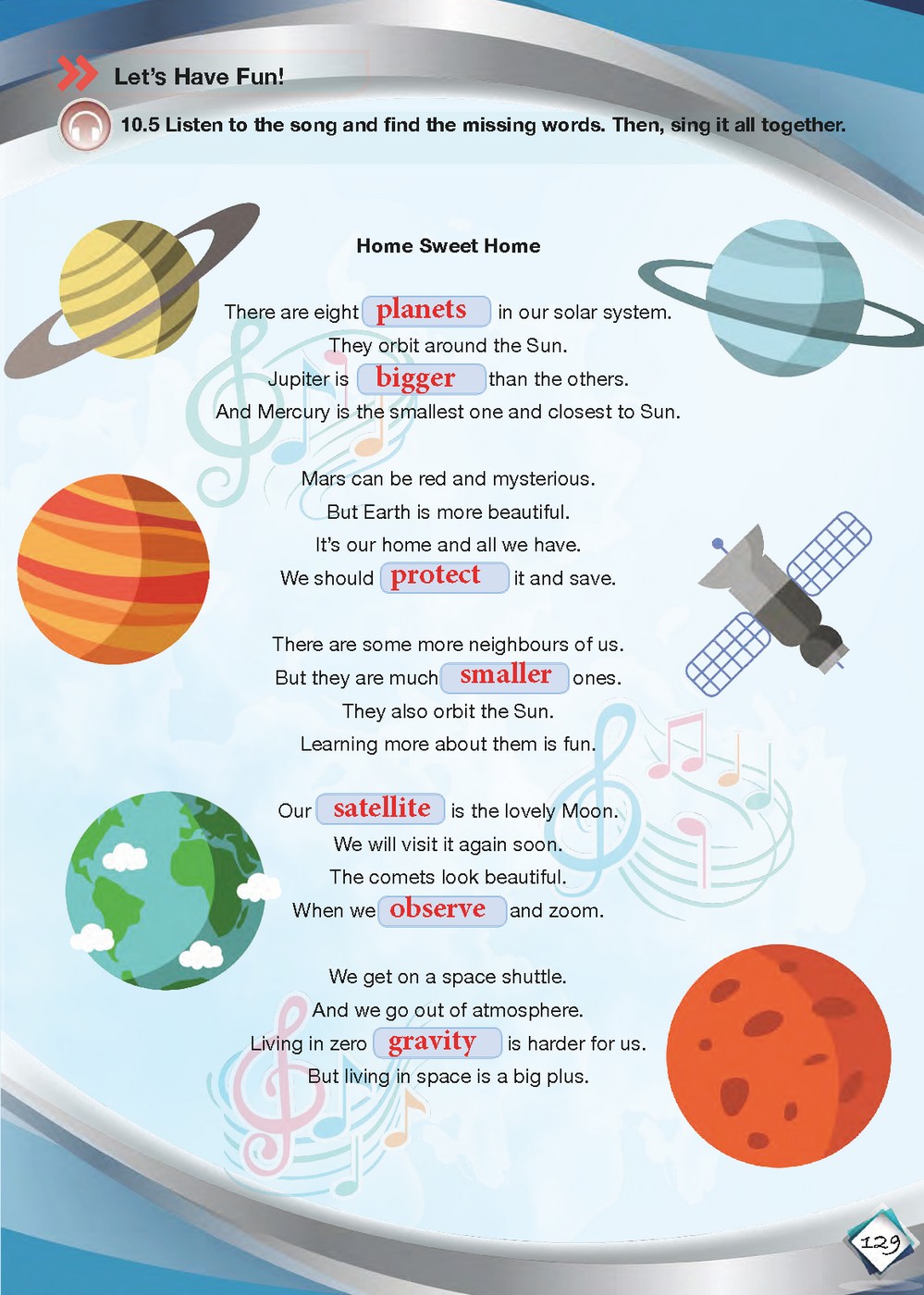 Let's Have Fun!

10.5 Listen to the song and find the missing words. Then, sing it all together.

Home Sweet Home

There are eight planets in our solar system.
They orbit around the Sun.
Jupiter is bigger than the others.
And Mercury is the smallest one and closest to Sun.

Mars can be red and mysterious.
But Earth is more beautiful.
It's our home and all we have.
We should protect it and save.

There are some more neighbours of us.
But they are much smaller ones.
They also orbit the Sun.
Learning more about them is fun.

Our satellite is the lovely Moon.
We will visit it again soon.
The comets look beautiful.
When we observe and zoom.

We get on a space shuttle.
And we go out of atmosphere.
Living in zero gravity is harder for us.
But living in space is a big plus.

129